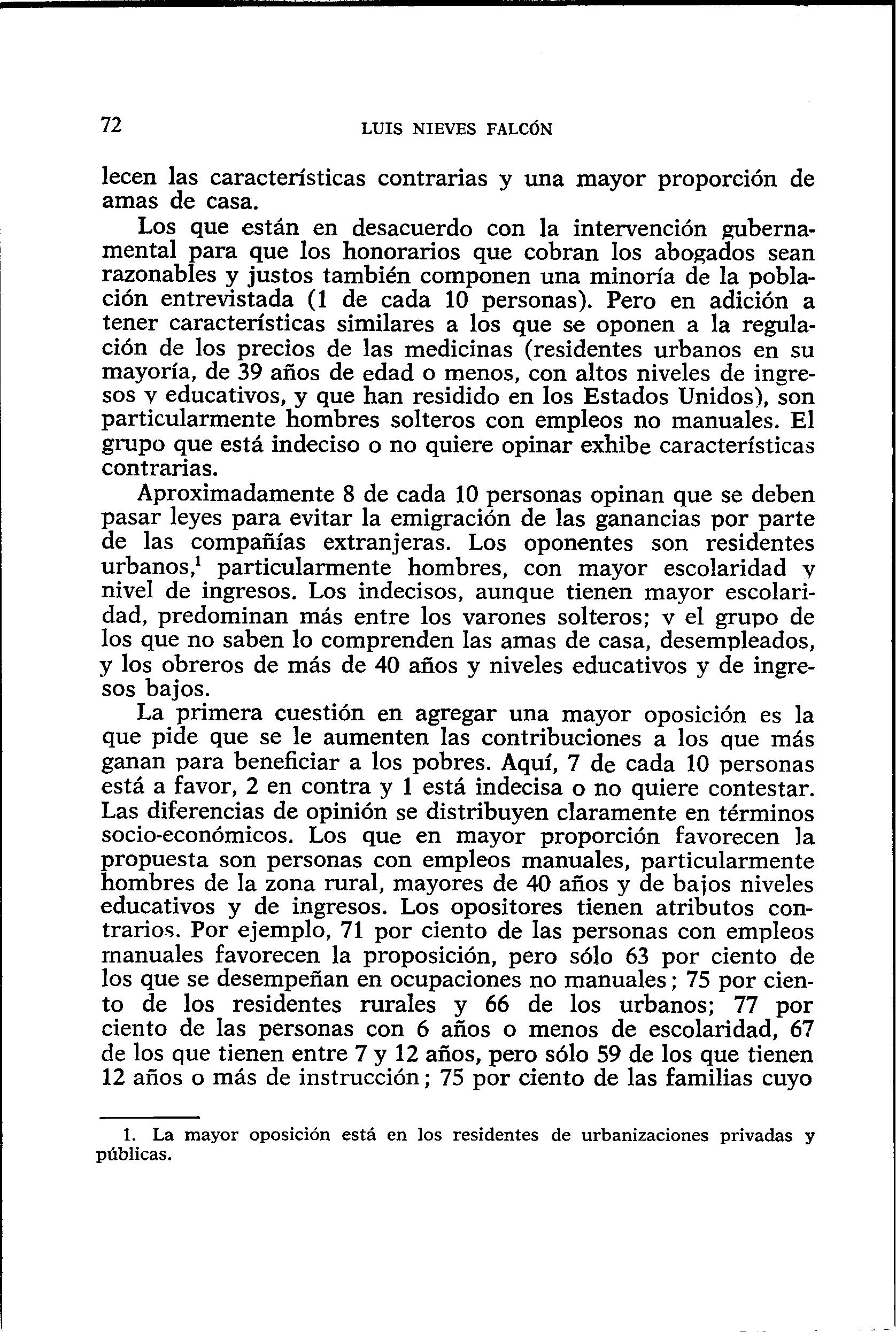 72 LUIS NIEVES FALCÓN

lecen las características contrarias y una mayor proporción de amas de casa.

Los que están en desacuerdo con la intervención gubernamental para que los honorarios que cobran los abogados sean razonables y justos también componen una minoría de la población entrevistada (1 de cada 10 personas). Pero en adición a tener características similares a los que se oponen a la regulación de los precios de las medicinas (residentes urbanos en su mayoría, de 39 años de edad o menos, con altos niveles de ingresos y educativos, y que han residido en los Estados Unidos), son particularmente hombres solteros con empleos no manuales. El grupo que está indeciso o no quiere opinar exhibe características contrarias.

Aproximadamente 8 de cada 10 personas opinan que se deben pasar leyes para evitar la emigración de las ganancias por parte de las compañías extranjeras. Los oponentes son residentes urbanos,$^1$ particularmente hombres, con mayor escolaridad y nivel de ingresos. Los indecisos, aunque tienen mayor escolaridad, predominan más entre los varones solteros; y el grupo de los que no saben lo comprenden las amas de casa, desempleados, y los obreros de más de 40 años y niveles educativos y de ingresos bajos.

La primera cuestión en agregar una mayor oposición es la que pide que se le aumenten las contribuciones a los que más ganan para beneficiar a los pobres. Aquí, 7 de cada 10 personas está a favor, 2 en contra y 1 está indecisa o no quiere contestar. Las diferencias de opinión se distribuyen claramente en términos socio-económicos. Los que en mayor proporción favorecen la propuesta son personas con empleos manuales, particularmente hombres de la zona rural, mayores de 40 años y de bajos niveles educativos y de ingresos. Los opositores tienen atributos contrarios. Por ejemplo, 71 por ciento de las personas con empleos manuales favorecen la proposición, pero sólo 63 por ciento de los que se desempeñan en ocupaciones no manuales; 75 por ciento de los residentes rurales y 66 de los urbanos; 77 por ciento de las personas con 6 años o menos de escolaridad, 67 de los que tienen entre 7 y 12 años, pero sólo 59 de los que tienen 12 años o más de instrucción; 75 por ciento de las familias cuyo

1. La mayor oposición está en los residentes de urbanizaciones privadas y públicas.